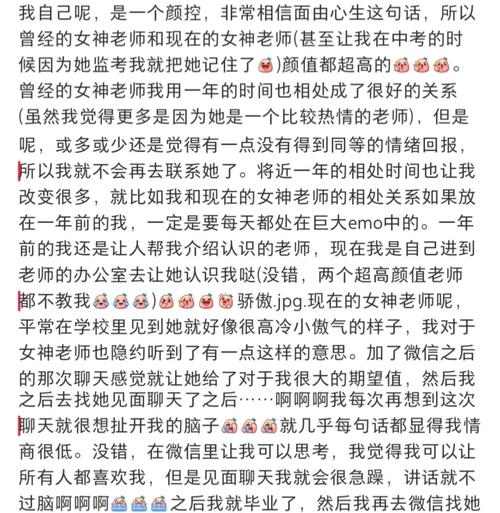 我自己呢，是一个颜控，非常相信面由心生这句话，所以曾经的女神老师和现在的女神老师(甚至让我在中考的时候因为她监考我就把她记住了)颜值都超高的。曾经的女神老师我用一年的时间也相处成了很好的关系(虽然我觉得更多是因为她是一个比较热情的老师)，但是呢，或多或少还是觉得有一点没有得到同等的情绪回报，所以我就不会再去联系她了。将近一年的相处时间也让我改变很多，就比如我和现在的女神老师的相处关系如果放在一年前的我，一定是要每天都处在巨大emo中的。一年前的我还是让人帮我介绍认识的老师，现在我是自己进到老师的办公室去让她认识我哒(没错，两个超高颜值老师都不教我)骄傲.jpg.现在的女神老师呢，平常在学校里见到她就好像很高冷小傲气的样子，我对于女神老师也隐约听到了有一点这样的意思。加了微信之后的那次聊天感觉就让她给了对于我很大的期望值，然后我之后去找她见面聊天了之后……啊啊啊我每次再想到这次聊天就很想扯开我的脑子就几乎每句话都显得我情商很低。没错，在微信里让我可以思考，我觉得我可以让所有人都喜欢我，但是见面聊天我就会很急躁，讲话就不过脑啊啊啊之后我就毕业了，然后我再去微信找她